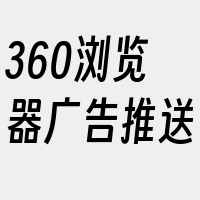 360浏览器广告推送